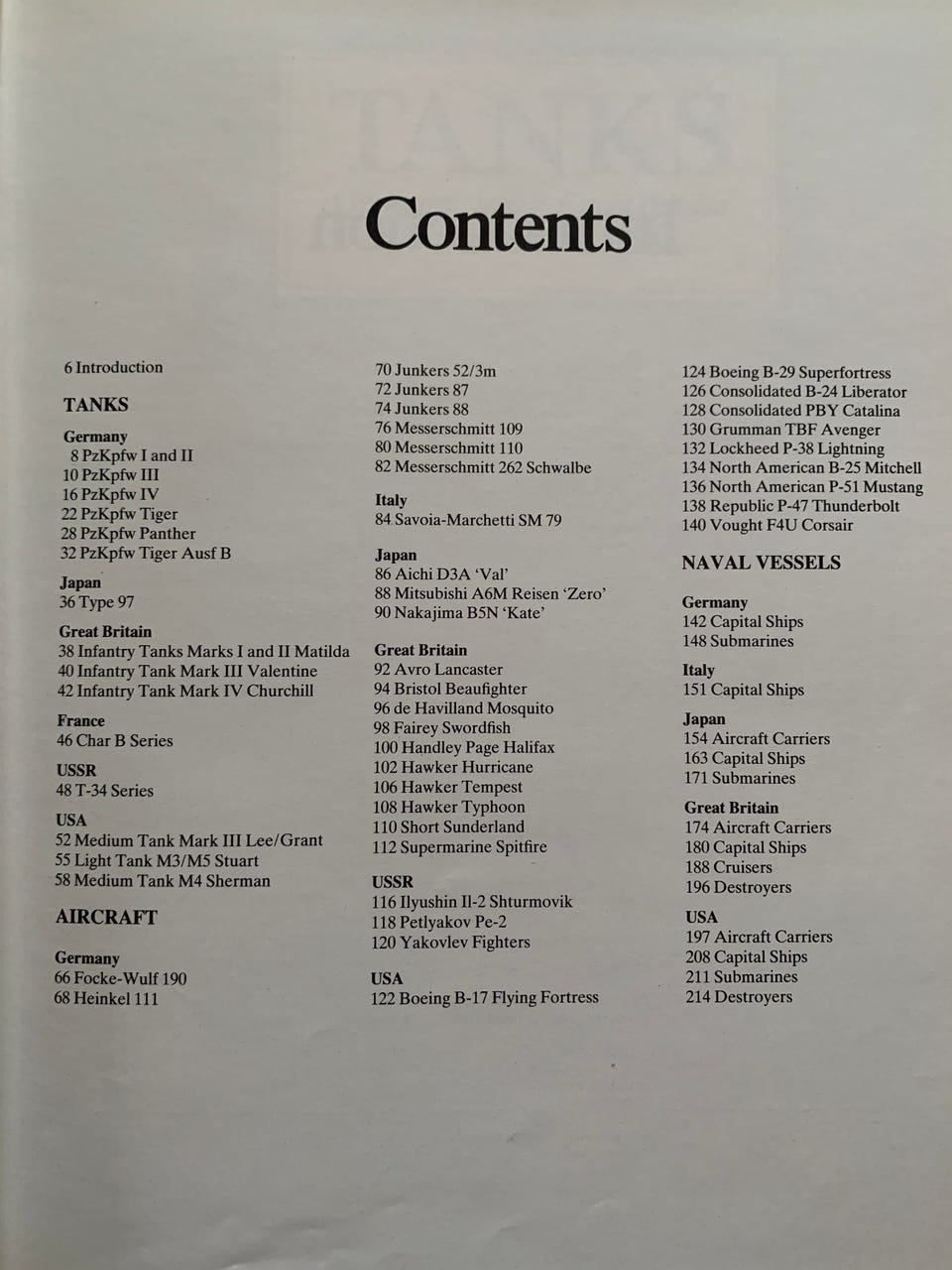 Contents

6 Introduction

TANKS

Germany
8 PzKpfw I and II
10 PzKpfw III
16 PzKpfw IV
22 PzKpfw Tiger
28 PzKpfw Panther
32 PzKpfw Tiger Ausf B

Japan
36 Type 97

Great Britain
38 Infantry Tanks Marks I and II Matilda
40 Infantry Tank Mark III Valentine
42 Infantry Tank Mark IV Churchill

France
46 Char B Series

USSR
48 T-34 Series

USA
52 Medium Tank Mark III Lee/Grant
55 Light Tank M3/M5 Stuart
58 Medium Tank M4 Sherman

AIRCRAFT

Germany
66 Focke-Wulf 190
68 Heinkel 111
70 Junkers 52/3m
72 Junkers 87
74 Junkers 88
76 Messerschmitt 109
80 Messerschmitt 110
82 Messerschmitt 262 Schwalbe

Italy
84 Savoia-Marchetti SM 79

Japan
86 Aichi D3A 'Val'
88 Mitsubishi A6M Reisen 'Zero'
90 Nakajima B5N 'Kate'

Great Britain
92 Avro Lancaster
94 Bristol Beaufighter
96 de Havilland Mosquito
98 Fairey Swordfish
100 Handley Page Halifax
102 Hawker Hurricane
106 Hawker Tempest
108 Hawker Typhoon
110 Short Sunderland
112 Supermarine Spitfire

USSR
116 Ilyushin Il-2 Shturmovik
118 Petlyakov Pe-2
120 Yakovlev Fighters

USA
122 Boeing B-17 Flying Fortress
124 Boeing B-29 Superfortress
126 Consolidated B-24 Liberator
128 Consolidated PBY Catalina
130 Grumman TBF Avenger
132 Lockheed P-38 Lightning
134 North American B-25 Mitchell
136 North American P-51 Mustang
138 Republic P-47 Thunderbolt
140 Vought F4U Corsair

NAVAL VESSELS

Germany
142 Capital Ships
148 Submarines

Italy
151 Capital Ships

Japan
154 Aircraft Carriers
163 Capital Ships
171 Submarines

Great Britain
174 Aircraft Carriers
180 Capital Ships
188 Cruisers
196 Destroyers

USA
197 Aircraft Carriers
208 Capital Ships
211 Submarines
214 Destroyers